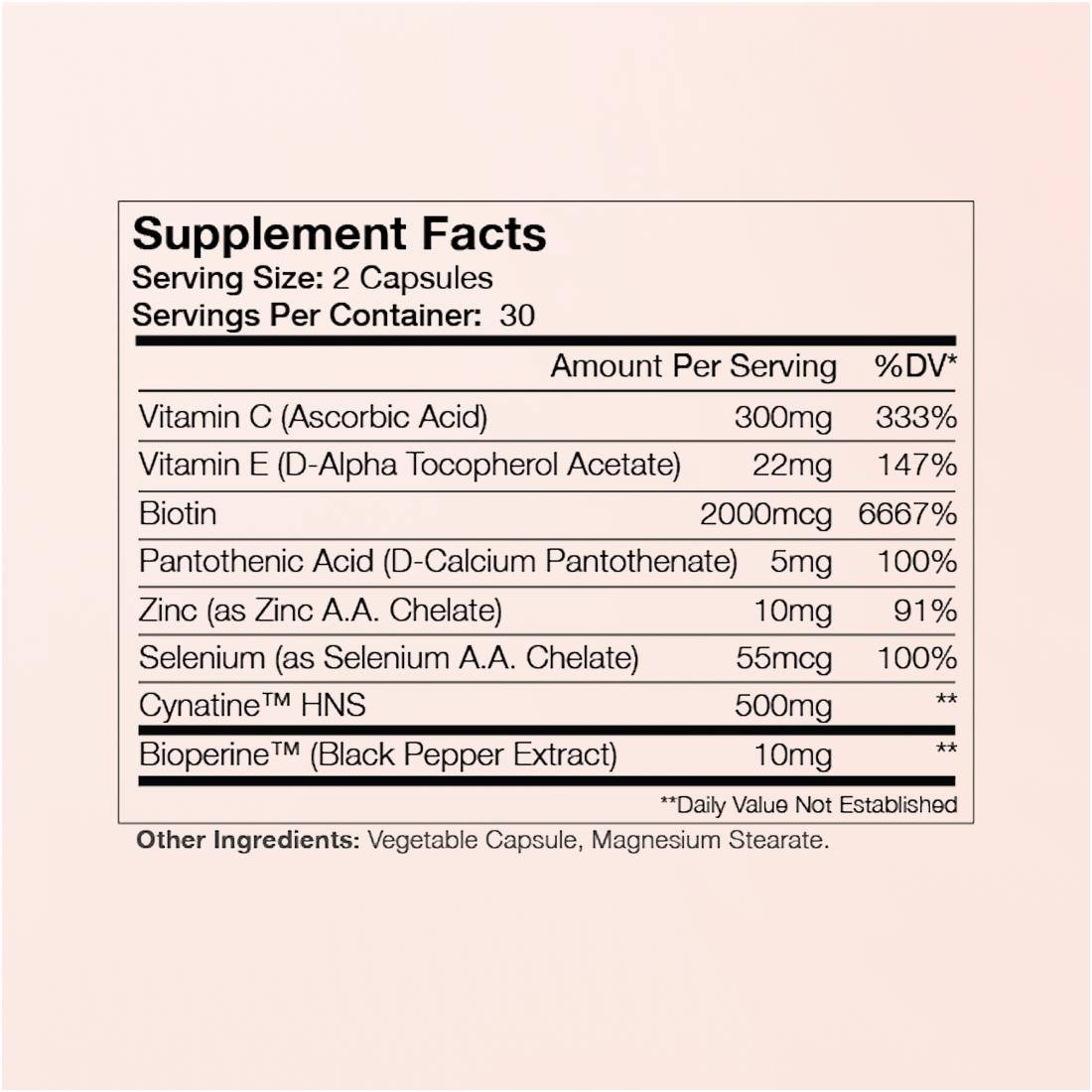 Supplement Facts
Serving Size: 2 Capsules
Servings Per Container: 30

| | Amount Per Serving | %DV* |
|---|---|---|
| Vitamin C (Ascorbic Acid) | 300mg | 333% |
| Vitamin E (D-Alpha Tocopherol Acetate) | 22mg | 147% |
| Biotin | 2000mcg | 6667% |
| Pantothenic Acid (D-Calcium Pantothenate) | 5mg | 100% |
| Zinc (as Zinc A.A. Chelate) | 10mg | 91% |
| Selenium (as Selenium A.A. Chelate) | 55mcg | 100% |
| Cynatine™ HNS | 500mg | ** |
| Bioperine™ (Black Pepper Extract) | 10mg | ** |

**Daily Value Not Established

Other Ingredients: Vegetable Capsule, Magnesium Stearate.